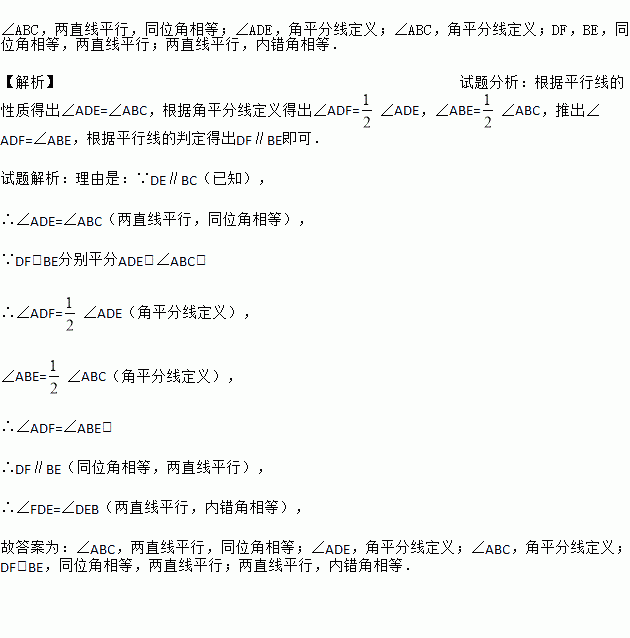 ∠ABC，两直线平行，同位角相等；∠ADE，角平分线定义；∠ABC，角平分线定义；DF，BE，同位角相等，两直线平行；两直线平行，内错角相等．

【解析】

试题分析：根据平行线的性质得出∠ADE=∠ABC，根据角平分线定义得出∠ADF=$\frac{1}{2}$∠ADE，∠ABE=$\frac{1}{2}$∠ABC，推出∠ADF=∠ABE，根据平行线的判定得出DF∥BE即可．

试题解析：理由是：∵DE∥BC（已知），

∴∠ADE=∠ABC（两直线平行，同位角相等），

∵DF□BE分别平分ADE□∠ABC□

∴∠ADF=$\frac{1}{2}$∠ADE（角平分线定义），

∠ABE=$\frac{1}{2}$∠ABC（角平分线定义），

∴∠ADF=∠ABE□

∴DF∥BE（同位角相等，两直线平行），

∴∠FDE=∠DEB（两直线平行，内错角相等），

故答案为：∠ABC，两直线平行，同位角相等；∠ADE，角平分线定义；∠ABC，角平分线定义；DF□BE，同位角相等，两直线平行；两直线平行，内错角相等．